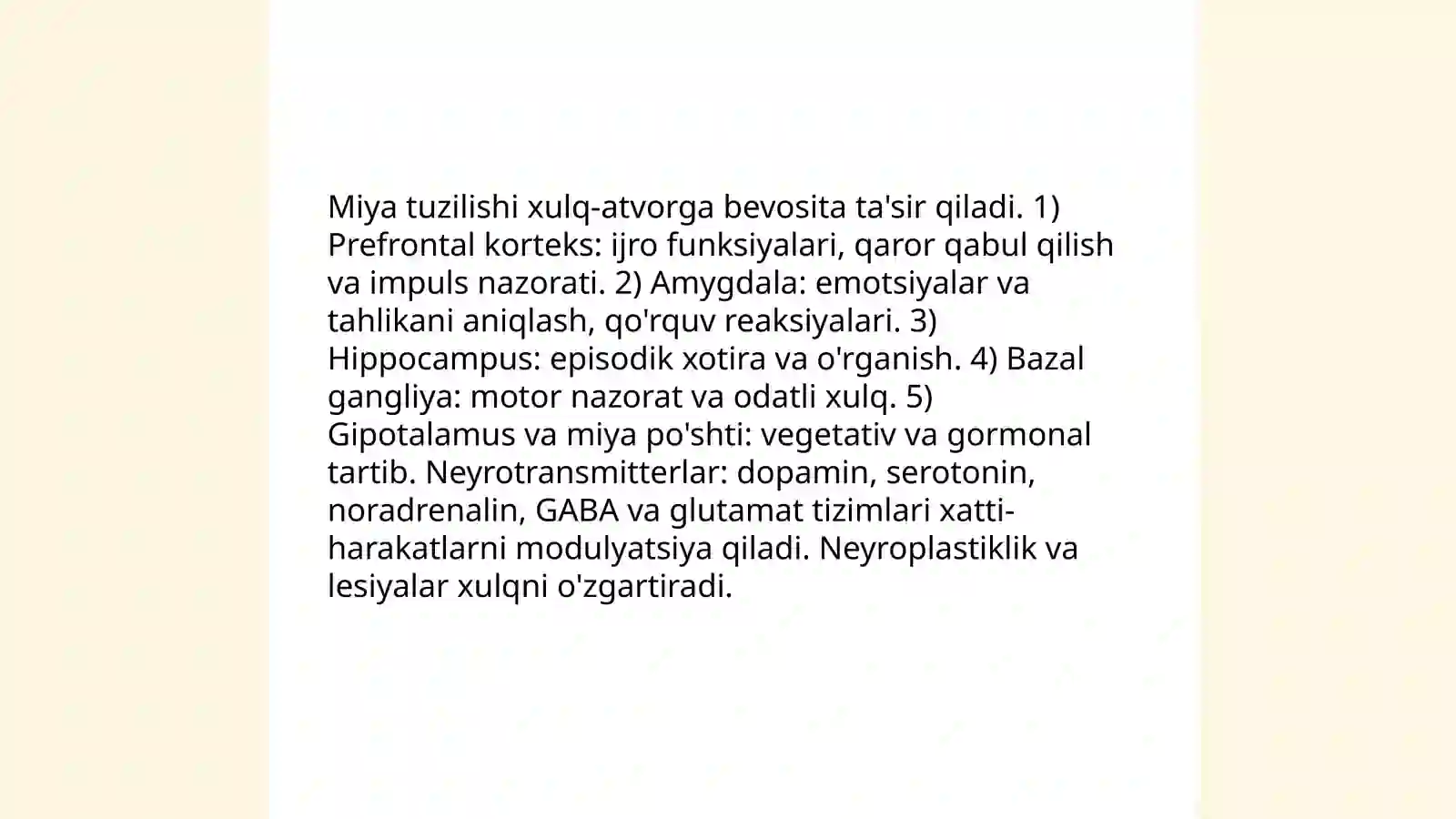 Miya tuzilishi xulq-atvorga bevosita ta'sir qiladi. 1) Prefrontal korteks: ijro funksiyalari, qaror qabul qilish va impuls nazorati. 2) Amygdala: emotsiyalar va tahlikani aniqlash, qo'rquv reaksiyalari. 3) Hippocampus: episodik xotira va o'rganish. 4) Bazal gangliya: motor nazorat va odatli xulq. 5) Gipotalamus va miya po'shti: vegetativ va gormonal tartib. Neyrotransmitterlar: dopamin, serotonin, noradrenalin, GABA va glutamat tizimlari xatti-harakatlarni modulyatsiya qiladi. Neyroplastiklik va lesiyalar xulqni o'zgartiradi.